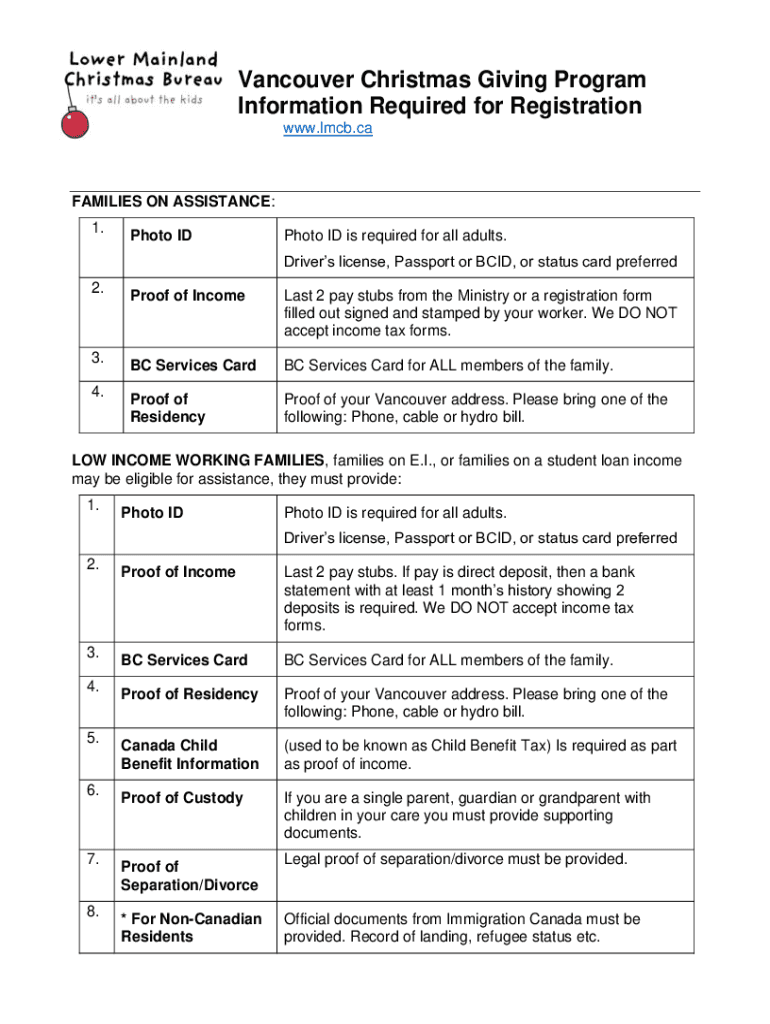 Lower Mainland Christmas Bureau
it's all about the kids

Vancouver Christmas Giving Program
Information Required for Registration
www.lmcb.ca

FAMILIES ON ASSISTANCE:

| 1. | Photo ID | Photo ID is required for all adults. Driver's license, Passport or BCID, or status card preferred |
|---|---|---|
| 2. | Proof of Income | Last 2 pay stubs from the Ministry or a registration form filled out signed and stamped by your worker. We DO NOT accept income tax forms. |
| 3. | BC Services Card | BC Services Card for ALL members of the family. |
| 4. | Proof of Residency | Proof of your Vancouver address. Please bring one of the following: Phone, cable or hydro bill. |

LOW INCOME WORKING FAMILIES, families on E.I., or families on a student loan income may be eligible for assistance, they must provide:

| 1. | Photo ID | Photo ID is required for all adults. Driver's license, Passport or BCID, or status card preferred |
|---|---|---|
| 2. | Proof of Income | Last 2 pay stubs. If pay is direct deposit, then a bank statement with at least 1 month's history showing 2 deposits is required. We DO NOT accept income tax forms. |
| 3. | BC Services Card | BC Services Card for ALL members of the family. |
| 4. | Proof of Residency | Proof of your Vancouver address. Please bring one of the following: Phone, cable or hydro bill. |
| 5. | Canada Child Benefit Information | (used to be known as Child Benefit Tax) Is required as part as proof of income. |
| 6. | Proof of Custody | If you are a single parent, guardian or grandparent with children in your care you must provide supporting documents. |
| 7. | Proof of Separation/Divorce | Legal proof of separation/divorce must be provided. |
| 8. | * For Non-Canadian Residents | Official documents from Immigration Canada must be provided. Record of landing, refugee status etc. |